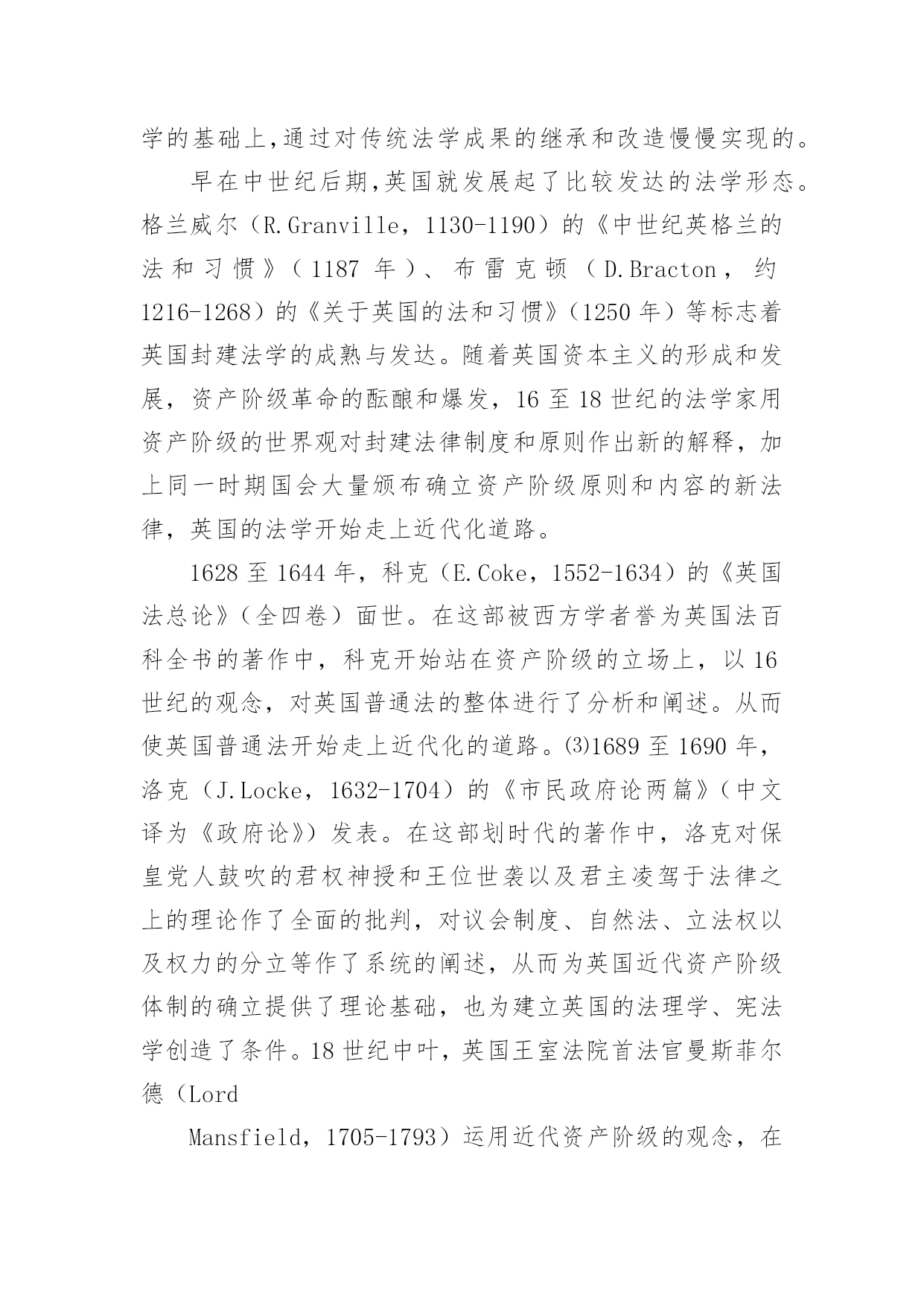 学的基础上,通过对传统法学成果的继承和改造慢慢实现的。

早在中世纪后期,英国就发展起了比较发达的法学形态。格兰威尔（R.Granville，1130-1190）的《中世纪英格兰的法和习惯》（1187 年）、布雷克顿（D.Bracton，约 1216-1268）的《关于英国的法和习惯》（1250 年）等标志着英国封建法学的成熟与发达。随着英国资本主义的形成和发展，资产阶级革命的酝酿和爆发，16 至 18 世纪的法学家用资产阶级的世界观对封建法律制度和原则作出新的解释，加上同一时期国会大量颁布确立资产阶级原则和内容的新法律，英国的法学开始走上近代化道路。

1628 至 1644 年，科克（E.Coke，1552-1634）的《英国法总论》（全四卷）面世。在这部被西方学者誉为英国法百科全书的著作中，科克开始站在资产阶级的立场上，以 16 世纪的观念，对英国普通法的整体进行了分析和阐述。从而使英国普通法开始走上近代化的道路。⑶1689 至 1690 年，洛克（J.Locke，1632-1704）的《市民政府论两篇》（中文译为《政府论》）发表。在这部划时代的著作中，洛克对保皇党人鼓吹的君权神授和王位世袭以及君主凌驾于法律之上的理论作了全面的批判，对议会制度、自然法、立法权以及权力的分立等作了系统的阐述，从而为英国近代资产阶级体制的确立提供了理论基础，也为建立英国的法理学、宪法学创造了条件。18 世纪中叶，英国王室法院首法官曼斯菲尔德（Lord

Mansfield，1705-1793）运用近代资产阶级的观念，在